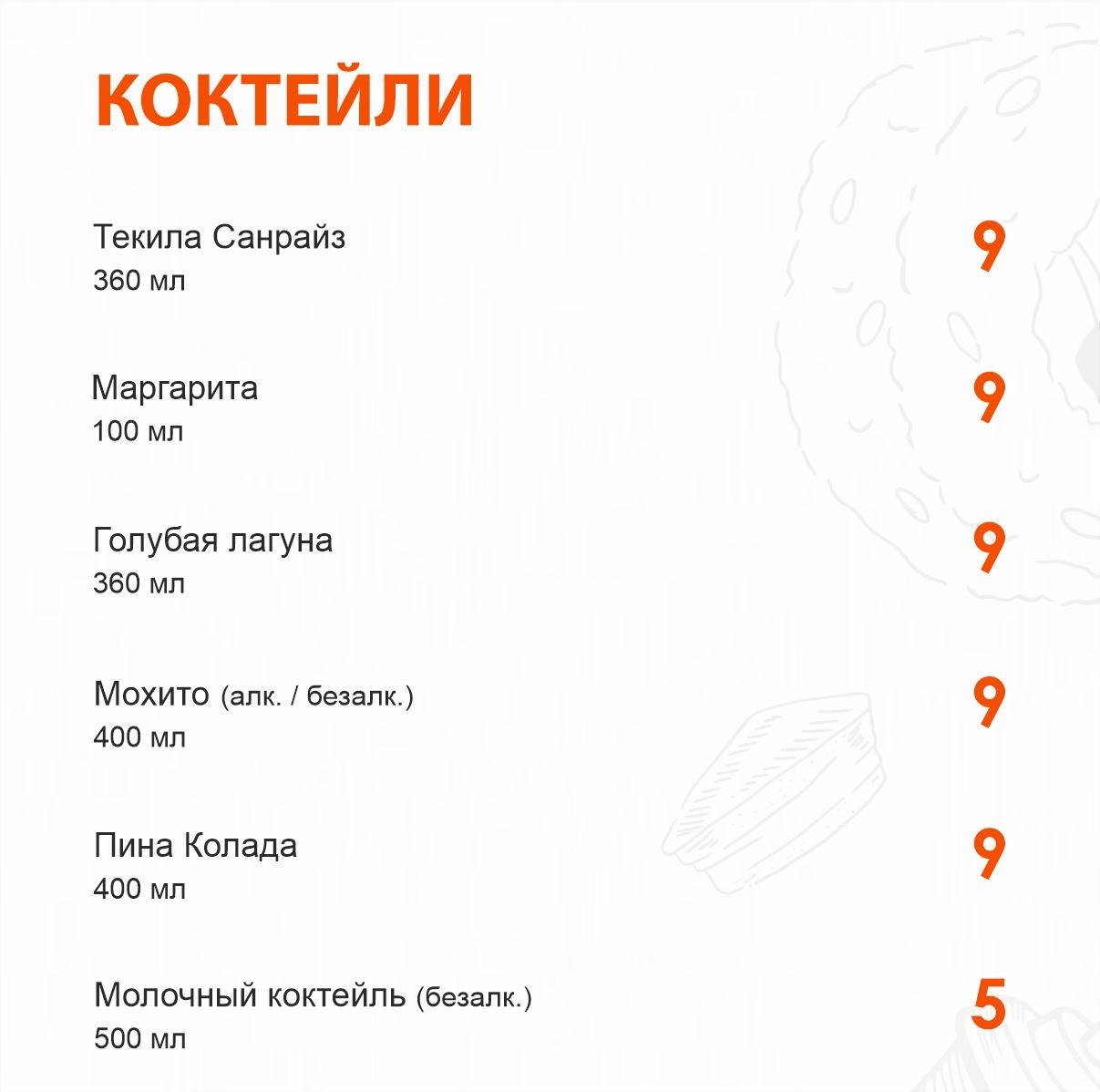 КОКТЕЙЛИ

Текила Санрайз
360 мл
9

Маргарита
100 мл
9

Голубая лагуна
360 мл
9

Мохито (алк. / безалк.)
400 мл
9

Пина Колада
400 мл
9

Молочный коктейль (безалк.)
500 мл
5